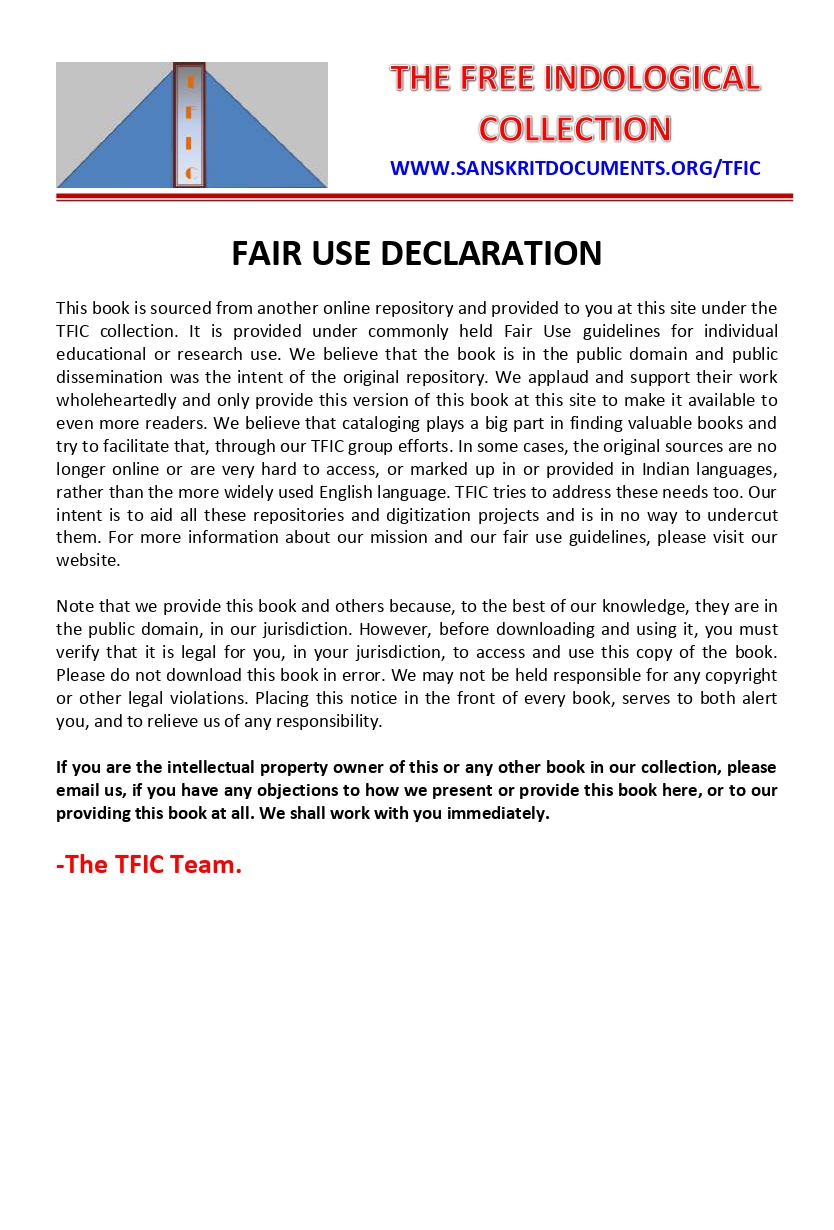 T F I C

THE FREE INDOLOGICAL COLLECTION

WWW.SANSKRITDOCUMENTS.ORG/TFIC

FAIR USE DECLARATION

This book is sourced from another online repository and provided to you at this site under the TFIC collection. It is provided under commonly held Fair Use guidelines for individual educational or research use. We believe that the book is in the public domain and public dissemination was the intent of the original repository. We applaud and support their work wholeheartedly and only provide this version of this book at this site to make it available to even more readers. We believe that cataloging plays a big part in finding valuable books and try to facilitate that, through our TFIC group efforts. In some cases, the original sources are no longer online or are very hard to access, or marked up in or provided in Indian languages, rather than the more widely used English language. TFIC tries to address these needs too. Our intent is to aid all these repositories and digitization projects and is in no way to undercut them. For more information about our mission and our fair use guidelines, please visit our website.

Note that we provide this book and others because, to the best of our knowledge, they are in the public domain, in our jurisdiction. However, before downloading and using it, you must verify that it is legal for you, in your jurisdiction, to access and use this copy of the book. Please do not download this book in error. We may not be held responsible for any copyright or other legal violations. Placing this notice in the front of every book, serves to both alert you, and to relieve us of any responsibility.

If you are the intellectual property owner of this or any other book in our collection, please email us, if you have any objections to how we present or provide this book here, or to our providing this book at all. We shall work with you immediately.

-The TFIC Team.